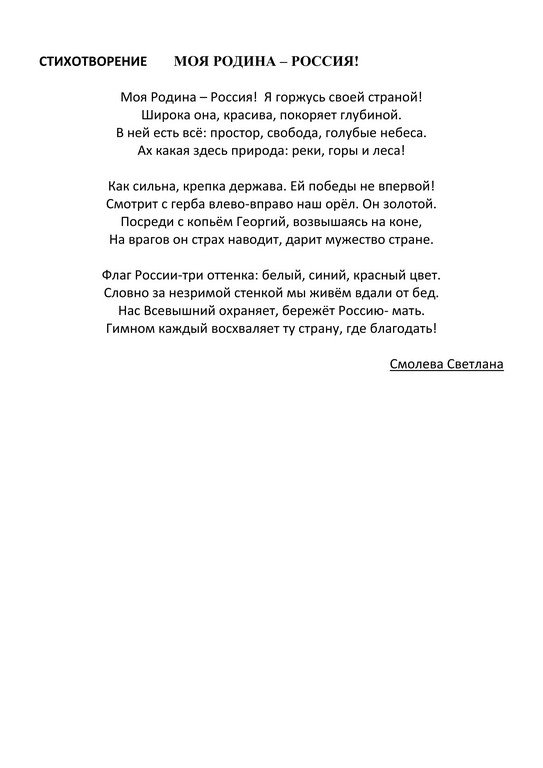 СТИХОТВОРЕНИЕ МОЯ РОДИНА – РОССИЯ!

Моя Родина – Россия! Я горжусь своей страной!
Широка она, красива, покоряет глубиной.
В ней есть всё: простор, свобода, голубые небеса.
Ах какая здесь природа: реки, горы и леса!

Как сильна, крепка держава. Ей победы не впервой!
Смотрит с герба влево-вправо наш орёл. Он золотой.
Посреди с копьём Георгий, возвышаясь на коне,
На врагов он страх наводит, дарит мужество стране.

Флаг России-три оттенка: белый, синий, красный цвет.
Словно за незримой стенкой мы живём вдали от бед.
Нас Всевышний охраняет, бережёт Россию- мать.
Гимном каждый восхваляет ту страну, где благодать!

Смолева Светлана